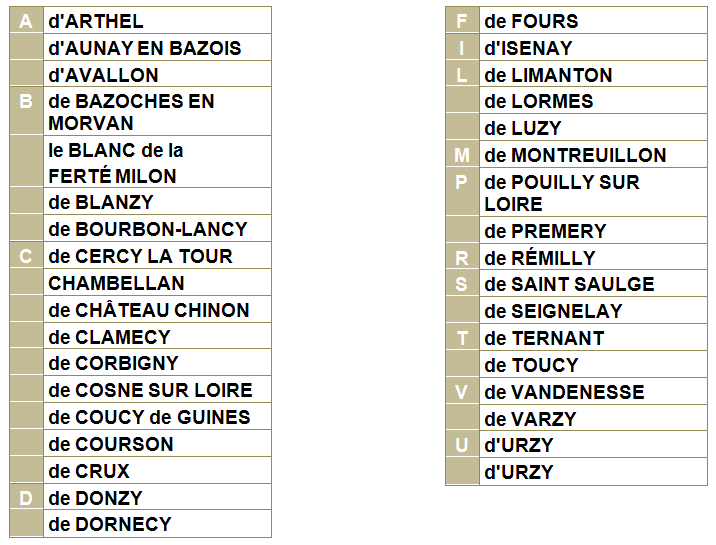 | | |
|---|---|
| A | d'ARTHEL |
| | d'AUNAY EN BAZOIS |
| | d'AVALLON |
| B | de BAZOCHES EN MORVAN |
| | le BLANC de la FERTÉ MILON |
| | de BLANZY |
| | de BOURBON-LANCY |
| C | de CERCY LA TOUR |
| | CHAMBELLAN |
| | de CHÂTEAU CHINON |
| | de CLAMECY |
| | de CORBIGNY |
| | de COSNE SUR LOIRE |
| | de COUCY de GUINES |
| | de COURSON |
| | de CRUX |
| D | de DONZY |
| | de DORNECY |

| | |
|---|---|
| F | de FOURS |
| I | d'ISENAY |
| L | de LIMANTON |
| | de LORMES |
| | de LUZY |
| M | de MONTREUILLON |
| P | de POUILLY SUR LOIRE |
| | de PREMERY |
| R | de RÉMILLY |
| S | de SAINT SAULGE |
| | de SEIGNELAY |
| T | de TERNANT |
| | de TOUCY |
| V | de VANDENESSE |
| | de VARZY |
| U | d'URZY |
| | d'URZY |